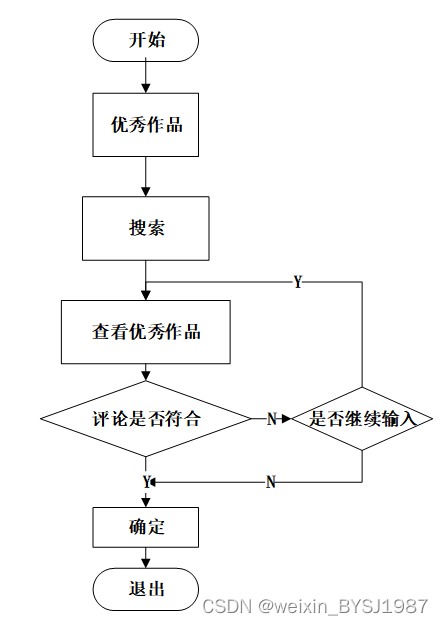 开始

优秀作品

搜索

Y

查看优秀作品

评论是否符合

N

是否继续输入

Y

N

确定

退出

CSDN @weixin_BYSJ1987